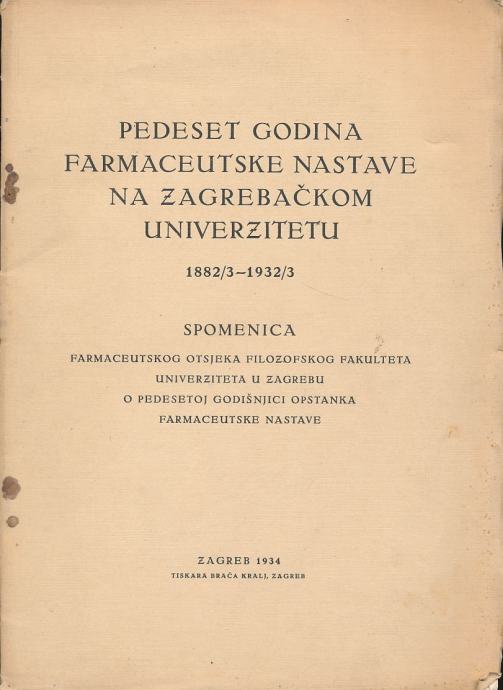 PEDESET GODINA FARMACEUTSKE NASTAVE NA ZAGREBAČKOM UNIVERZITETU

1882/3–1932/3

SPOMENICA

FARMACEUTSKOG OTSJEKA FILOZOFSKOG FAKULTETA UNIVERZITETA U ZAGREBU O PEDESETOJ GODIŠNJICI OPSTANKA FARMACEUTSKE NASTAVE

ZAGREB 1934

TISKARA BRAĆA KRALJ, ZAGREB